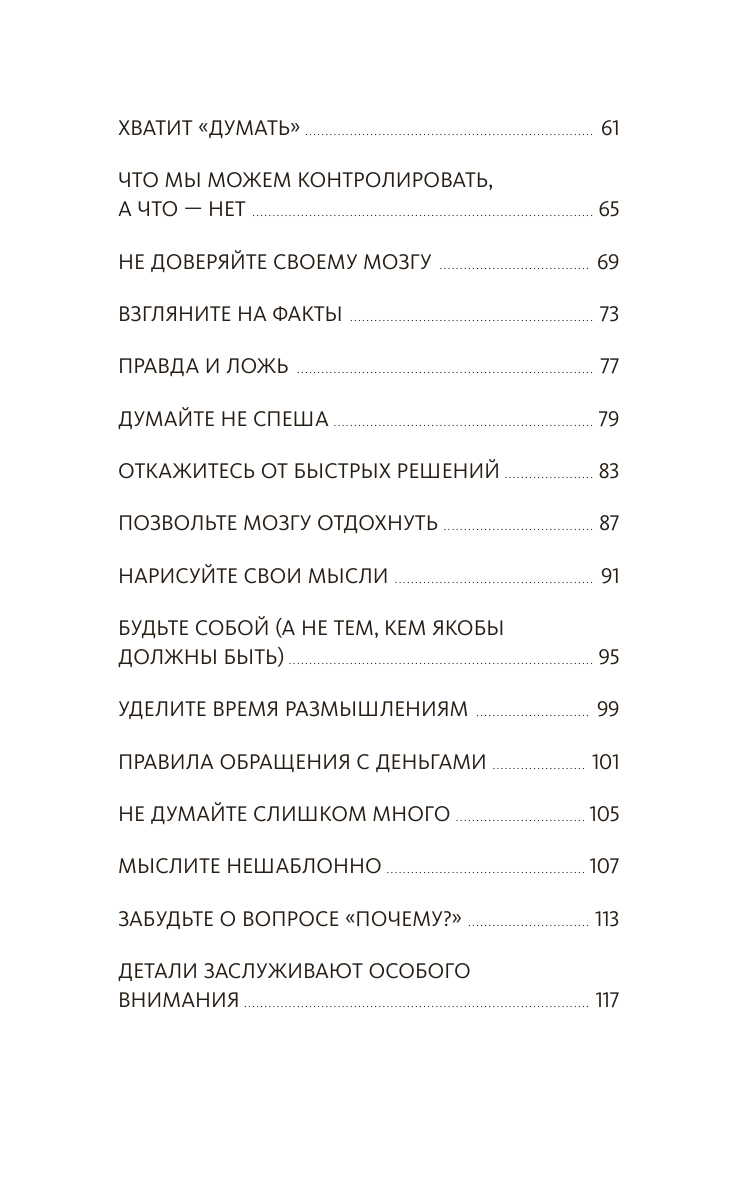 ХВАТИТ «ДУМАТЬ» 61

ЧТО МЫ МОЖЕМ КОНТРОЛИРОВАТЬ, А ЧТО — НЕТ 65

НЕ ДОВЕРЯЙТЕ СВОЕМУ МОЗГУ 69

ВЗГЛЯНИТЕ НА ФАКТЫ 73

ПРАВДА И ЛОЖЬ 77

ДУМАЙТЕ НЕ СПЕША 79

ОТКАЖИТЕСЬ ОТ БЫСТРЫХ РЕШЕНИЙ 83

ПОЗВОЛЬТЕ МОЗГУ ОТДОХНУТЬ 87

НАРИСУЙТЕ СВОИ МЫСЛИ 91

БУДЬТЕ СОБОЙ (А НЕ ТЕМ, КЕМ ЯКОБЫ ДОЛЖНЫ БЫТЬ) 95

УДЕЛИТЕ ВРЕМЯ РАЗМЫШЛЕНИЯМ 99

ПРАВИЛА ОБРАЩЕНИЯ С ДЕНЬГАМИ 101

НЕ ДУМАЙТЕ СЛИШКОМ МНОГО 105

МЫСЛИТЕ НЕШАБЛОННО 107

ЗАБУДЬТЕ О ВОПРОСЕ «ПОЧЕМУ?» 113

ДЕТАЛИ ЗАСЛУЖИВАЮТ ОСОБОГО ВНИМАНИЯ 117